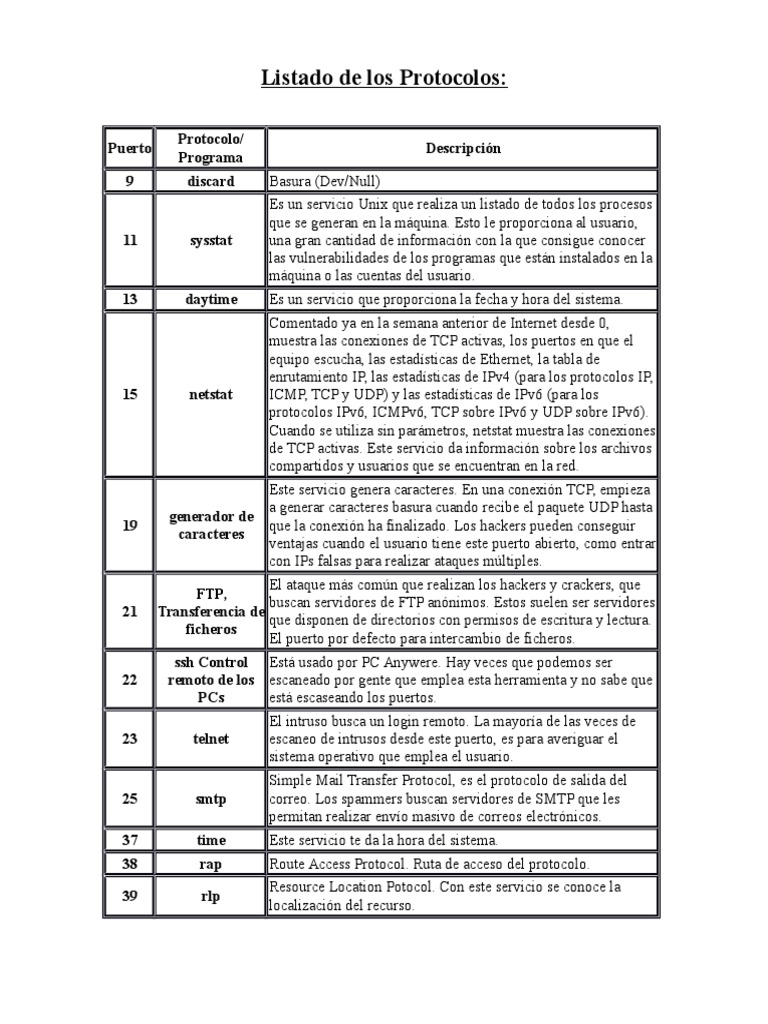 Listado de los Protocolos:

| Puerto | Protocolo/ Programa | Descripción |
|---|---|---|
| 9 | discard | Basura (Dev/Null) |
| 11 | sysstat | Es un servicio Unix que realiza un listado de todos los procesos que se generan en la máquina. Esto le proporciona al usuario, una gran cantidad de información con la que consigue conocer las vulnerabilidades de los programas que están instalados en la máquina o las cuentas del usuario. |
| 13 | daytime | Es un servicio que proporciona la fecha y hora del sistema. |
| 15 | netstat | Comentado ya en la semana anterior de Internet desde 0, muestra las conexiones de TCP activas, los puertos en que el equipo escucha, las estadísticas de Ethernet, la tabla de enrutamiento IP, las estadísticas de IPv4 (para los protocolos IP, ICMP, TCP y UDP) y las estadísticas de IPv6 (para los protocolos IPv6, ICMPv6, TCP sobre IPv6 y UDP sobre IPv6). Cuando se utiliza sin parámetros, netstat muestra las conexiones de TCP activas. Este servicio da información sobre los archivos compartidos y usuarios que se encuentran en la red. |
| 19 | generador de caracteres | Este servicio genera caracteres. En una conexión TCP, empieza a generar caracteres basura cuando recibe el paquete UDP hasta que la conexión ha finalizado. Los hackers pueden conseguir ventajas cuando el usuario tiene este puerto abierto, como entrar con IPs falsas para realizar ataques múltiples. |
| 21 | FTP, Transferencia de ficheros | El ataque más común que realizan los hackers y crackers, que buscan servidores de FTP anónimos. Estos suelen ser servidores que disponen de directorios con permisos de escritura y lectura. El puerto por defecto para intercambio de ficheros. |
| 22 | ssh Control remoto de los PCs | Está usado por PC Anywere. Hay veces que podemos ser escaneado por gente que emplea esta herramienta y no sabe que está escaseando los puertos. |
| 23 | telnet | El intruso busca un login remoto. La mayoría de las veces de escaneo de intrusos desde este puerto, es para averiguar el sistema operativo que emplea el usuario. |
| 25 | smtp | Simple Mail Transfer Protocol, es el protocolo de salida del correo. Los spammers buscan servidores de SMTP que les permitan realizar envío masivo de correos electrónicos. |
| 37 | time | Este servicio te da la hora del sistema. |
| 38 | rap | Route Access Protocol. Ruta de acceso del protocolo. |
| 39 | rlp | Resource Location Potocol. Con este servicio se conoce la localización del recurso. |